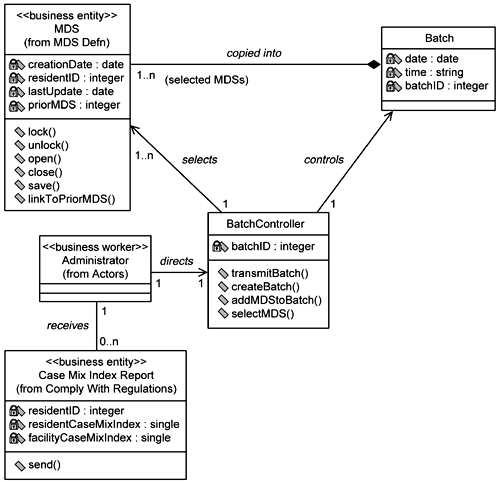 <<business entity>>
MDS
(from MDS Defn)

creationDate : date
residentID : integer
lastUpdate : date
priorMDS : integer

lock()
unlock()
open()
close()
save()
linkToPriorMDS()

copied into

1..n

(selected MDSs)

Batch

date : date
time : string
batchID : integer

1..n

selects

controls

1

1

BatchController

batchID : integer

transmitBatch()
createBatch()
addMDStoBatch()
selectMDS()

<<business worker>>
Administrator
(from Actors)

directs

1

1

1

receives

0..n

<<business entity>>
Case Mix Index Report
(from Comply With Regulations)

residentID : integer
residentCaseMixIndex : single
facilityCaseMixIndex : single

send()